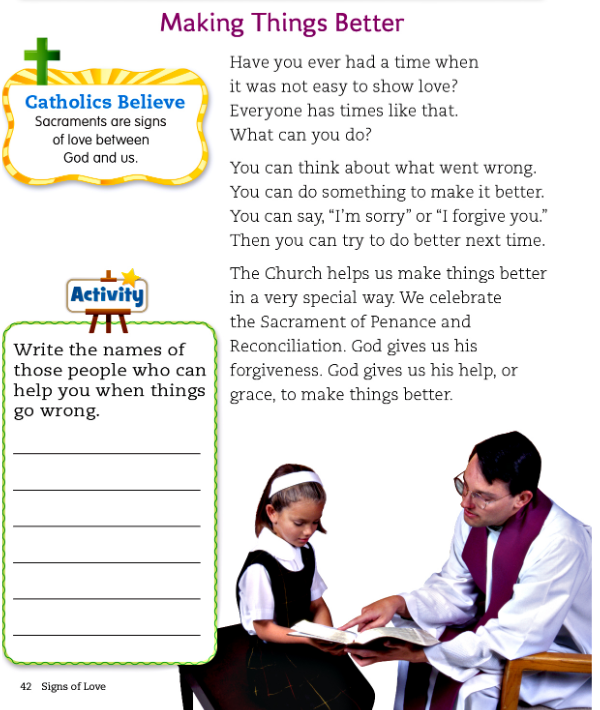 Making Things Better

Catholics Believe
Sacraments are signs of love between God and us.

Have you ever had a time when it was not easy to show love? Everyone has times like that. What can you do?

You can think about what went wrong. You can do something to make it better. You can say, "I'm sorry" or "I forgive you." Then you can try to do better next time.

The Church helps us make things better in a very special way. We celebrate the Sacrament of Penance and Reconciliation. God gives us his forgiveness. God gives us his help, or grace, to make things better.

Activity

Write the names of those people who can help you when things go wrong.

42 Signs of Love